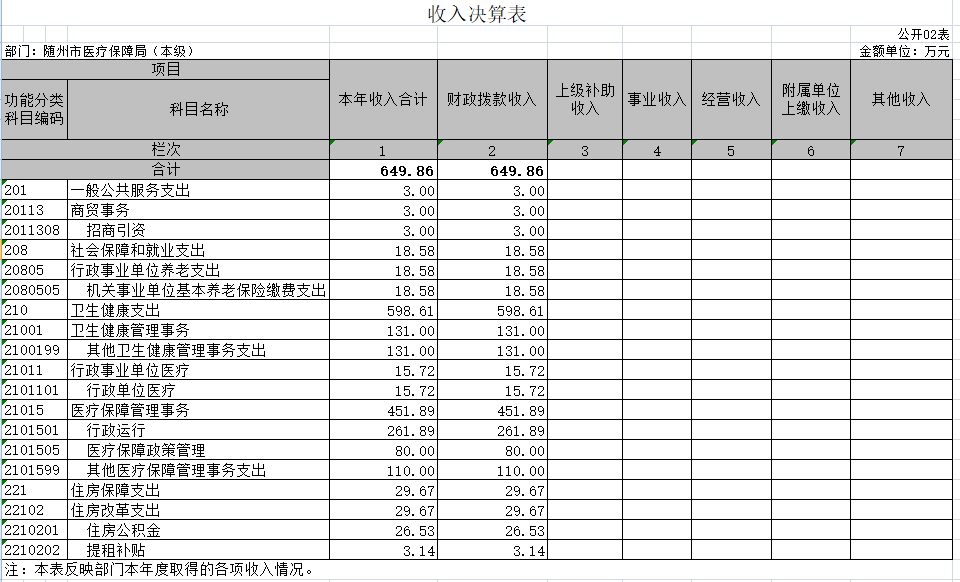 收入决算表

公开02表

部门：随州市医疗保障局（本级）

金额单位：万元

| 项目 | | 本年收入合计 | 财政拨款收入 | 上级补助收入 | 事业收入 | 经营收入 | 附属单位上缴收入 | 其他收入 |
|---|---|---|---|---|---|---|---|---|
| 功能分类科目编码 | 科目名称 | | | | | | | |
| 栏次 | | 1 | 2 | 3 | 4 | 5 | 6 | 7 |
| 合计 | | 649.86 | 649.86 | | | | | |
| 201 | 一般公共服务支出 | 3.00 | 3.00 | | | | | |
| 20113 | 商贸事务 | 3.00 | 3.00 | | | | | |
| 2011308 | 招商引资 | 3.00 | 3.00 | | | | | |
| 208 | 社会保障和就业支出 | 18.58 | 18.58 | | | | | |
| 20805 | 行政事业单位养老支出 | 18.58 | 18.58 | | | | | |
| 2080505 | 机关事业单位基本养老保险缴费支出 | 18.58 | 18.58 | | | | | |
| 210 | 卫生健康支出 | 598.61 | 598.61 | | | | | |
| 21001 | 卫生健康管理事务 | 131.00 | 131.00 | | | | | |
| 2100199 | 其他卫生健康管理事务支出 | 131.00 | 131.00 | | | | | |
| 21011 | 行政事业单位医疗 | 15.72 | 15.72 | | | | | |
| 2101101 | 行政单位医疗 | 15.72 | 15.72 | | | | | |
| 21015 | 医疗保障管理事务 | 451.89 | 451.89 | | | | | |
| 2101501 | 行政运行 | 261.89 | 261.89 | | | | | |
| 2101505 | 医疗保障政策管理 | 80.00 | 80.00 | | | | | |
| 2101599 | 其他医疗保障管理事务支出 | 110.00 | 110.00 | | | | | |
| 221 | 住房保障支出 | 29.67 | 29.67 | | | | | |
| 22102 | 住房改革支出 | 29.67 | 29.67 | | | | | |
| 2210201 | 住房公积金 | 26.53 | 26.53 | | | | | |
| 2210202 | 提租补贴 | 3.14 | 3.14 | | | | | |

注：本表反映部门本年度取得的各项收入情况。